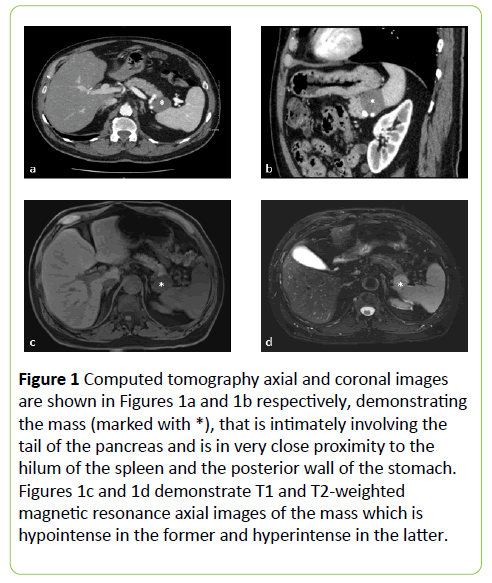 a

b

c

d

**Figure 1** Computed tomography axial and coronal images are shown in Figures 1a and 1b respectively, demonstrating the mass (marked with *), that is intimately involving the tail of the pancreas and is in very close proximity to the hilum of the spleen and the posterior wall of the stomach. Figures 1c and 1d demonstrate T1 and T2-weighted magnetic resonance axial images of the mass which is hypointense in the former and hyperintense in the latter.